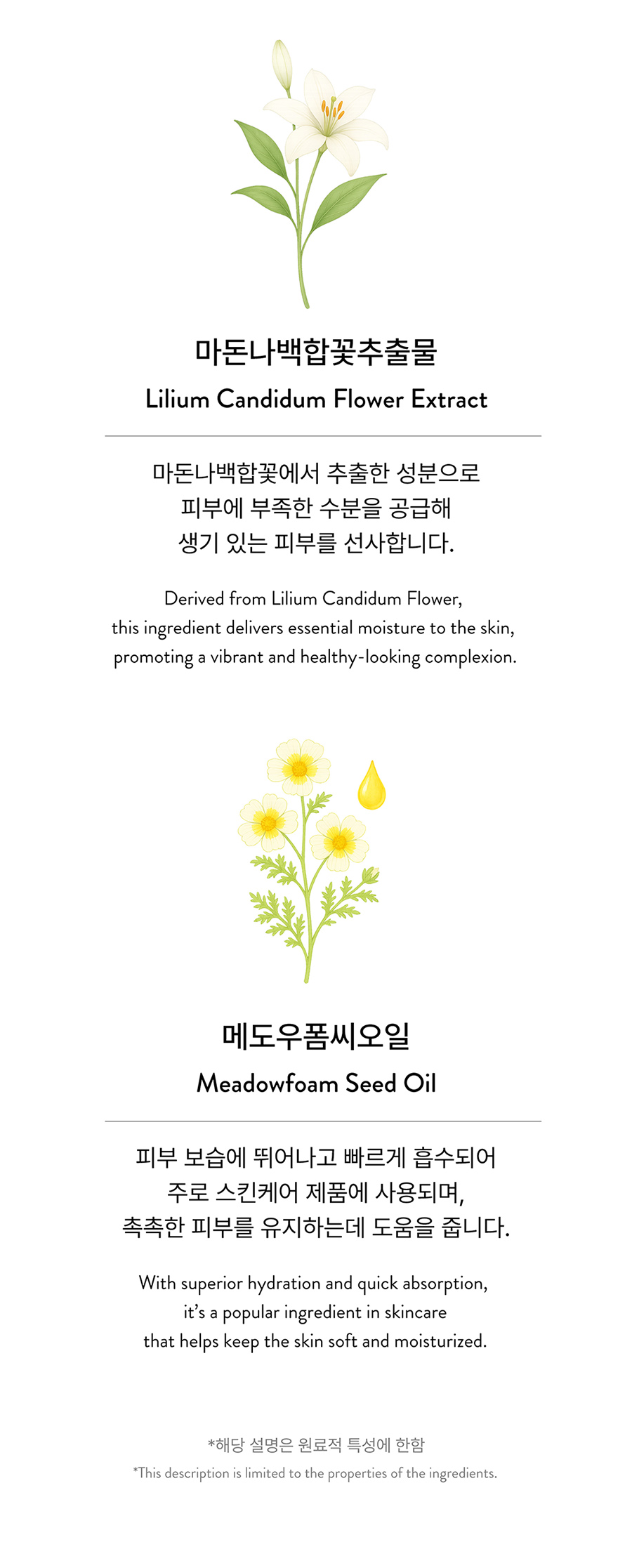 마돈나백합꽃추출물

Lilium Candidum Flower Extract

마돈나백합꽃에서 추출한 성분으로
피부에 부족한 수분을 공급해
생기 있는 피부를 선사합니다.

Derived from Lilium Candidum Flower,
this ingredient delivers essential moisture to the skin,
promoting a vibrant and healthy-looking complexion.

메도우폼씨오일

Meadowfoam Seed Oil

피부 보습에 뛰어나고 빠르게 흡수되어
주로 스킨케어 제품에 사용되며,
촉촉한 피부를 유지하는데 도움을 줍니다.

With superior hydration and quick absorption,
it's a popular ingredient in skincare
that helps keep the skin soft and moisturized.

*해당 설명은 원료적 특성에 한함
*This description is limited to the properties of the ingredients.